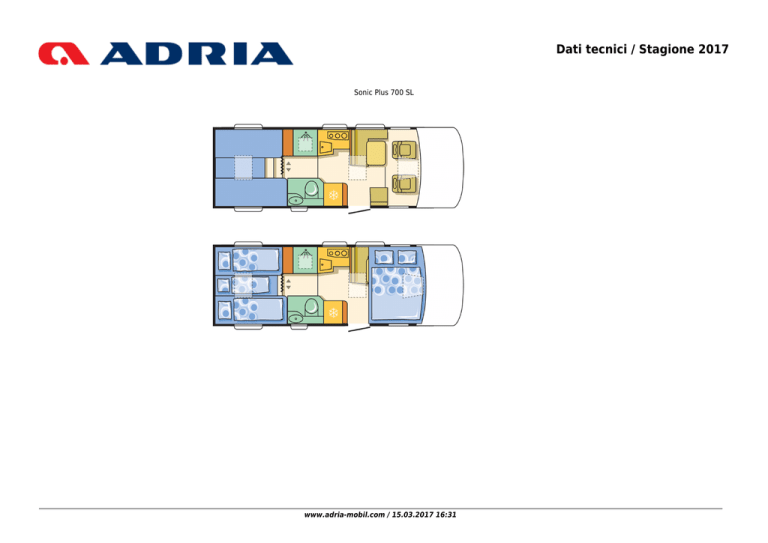 ADRIA

Dati tecnici / Stagione 2017

Sonic Plus 700 SL

www.adria-mobil.com / 15.03.2017 16:31